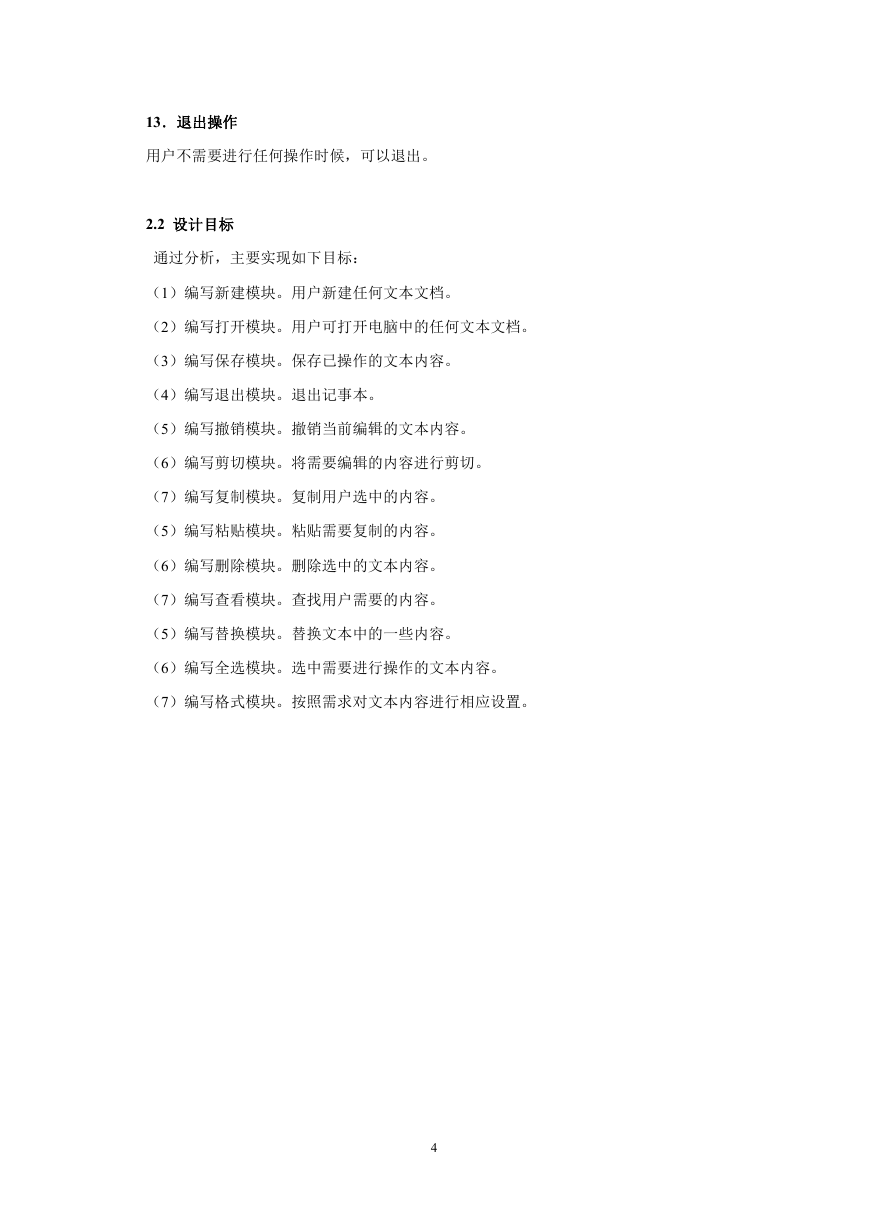 13．退出操作

用户不需要进行任何操作时候，可以退出。

2.2 设计目标

通过分析，主要实现如下目标：

（1）编写新建模块。用户新建任何文本文档。

（2）编写打开模块。用户可打开电脑中的任何文本文档。

（3）编写保存模块。保存已操作的文本内容。

（4）编写退出模块。退出记事本。

（5）编写撤销模块。撤销当前编辑的文本内容。

（6）编写剪切模块。将需要编辑的内容进行剪切。

（7）编写复制模块。复制用户选中的内容。

（5）编写粘贴模块。粘贴需要复制的内容。

（6）编写删除模块。删除选中的文本内容。

（7）编写查看模块。查找用户需要的内容。

（5）编写替换模块。替换文本中的一些内容。

（6）编写全选模块。选中需要进行操作的文本内容。

（7）编写格式模块。按照需求对文本内容进行相应设置。

4